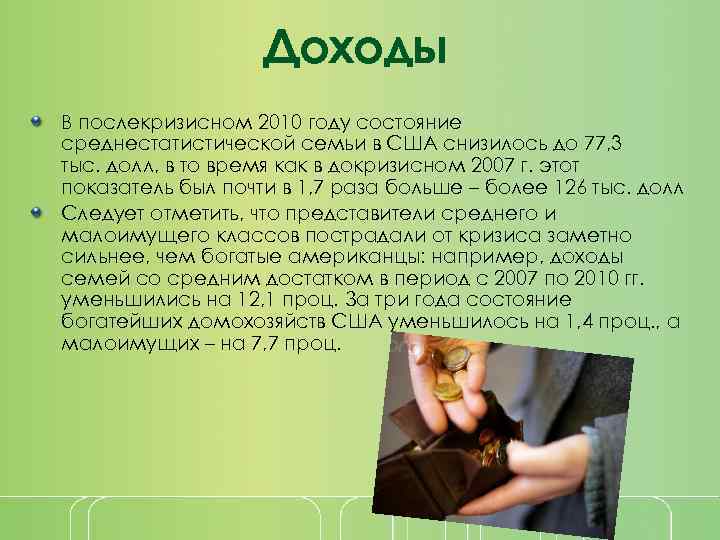 Доходы

• В послекризисном 2010 году состояние среднестатистической семьи в США снизилось до 77,3 тыс. долл. в то время как в докризисном 2007 г. этот показатель был почти в 1,7 раза больше – более 126 тыс. долл

• Следует отметить, что представители среднего и малоимущего классов пострадали от кризиса заметно сильнее, чем богатые американцы: например, доходы семей со средним достатком в период с 2007 по 2010 гг. уменьшились на 12,1 проц. За три года состояние богатейших домохозяйств США уменьшилось на 1,4 проц., а малоимущих – на 7,7 проц.